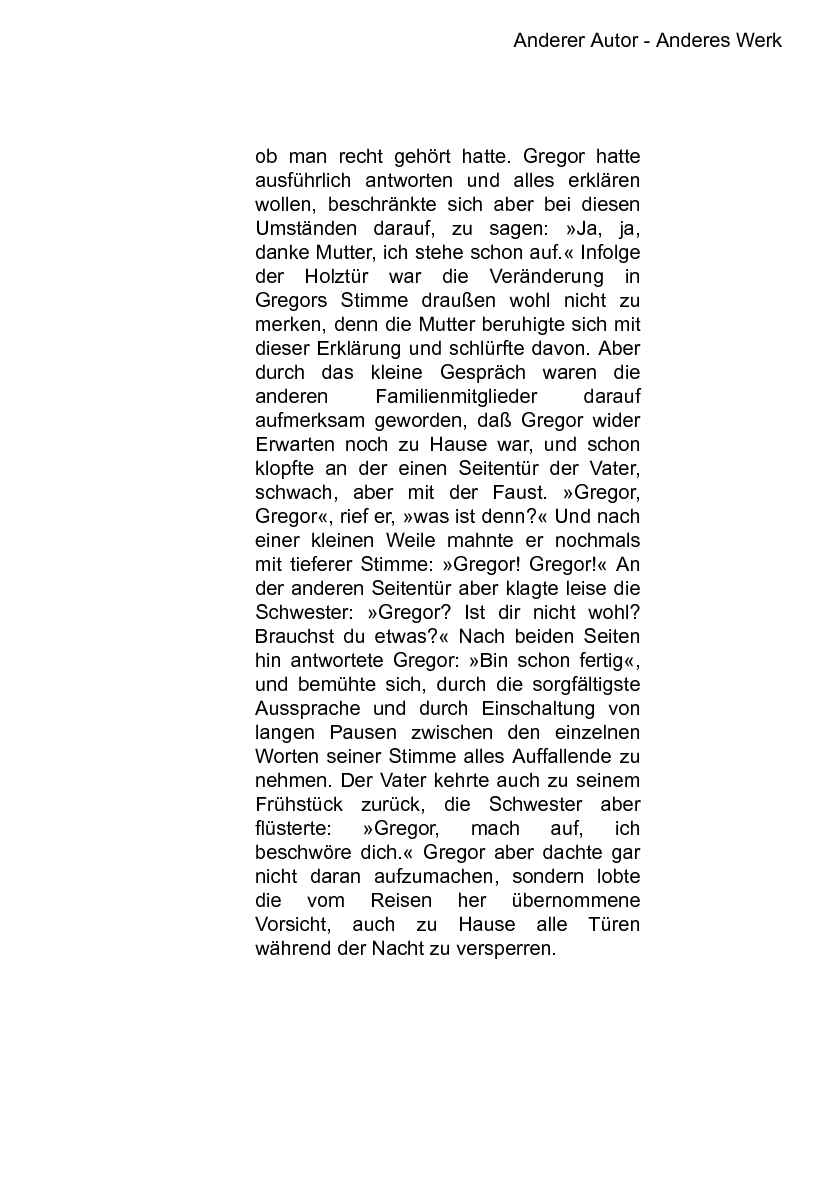 Anderer Autor - Anderes Werk

ob man recht gehört hatte. Gregor hatte ausführlich antworten und alles erklären wollen, beschränkte sich aber bei diesen Umständen darauf, zu sagen: »Ja, ja, danke Mutter, ich stehe schon auf.« Infolge der Holztür war die Veränderung in Gregors Stimme draußen wohl nicht zu merken, denn die Mutter beruhigte sich mit dieser Erklärung und schlürfte davon. Aber durch das kleine Gespräch waren die anderen Familienmitglieder darauf aufmerksam geworden, daß Gregor wider Erwarten noch zu Hause war, und schon klopfte an der einen Seitentür der Vater, schwach, aber mit der Faust. »Gregor, Gregor«, rief er, »was ist denn?« Und nach einer kleinen Weile mahnte er nochmals mit tieferer Stimme: »Gregor! Gregor!« An der anderen Seitentür aber klagte leise die Schwester: »Gregor? Ist dir nicht wohl? Brauchst du etwas?« Nach beiden Seiten hin antwortete Gregor: »Bin schon fertig«, und bemühte sich, durch die sorgfältigste Aussprache und durch Einschaltung von langen Pausen zwischen den einzelnen Worten seiner Stimme alles Auffallende zu nehmen. Der Vater kehrte auch zu seinem Frühstück zurück, die Schwester aber flüsterte: »Gregor, mach auf, ich beschwöre dich.« Gregor aber dachte gar nicht daran aufzumachen, sondern lobte die vom Reisen her übernommene Vorsicht, auch zu Hause alle Türen während der Nacht zu versperren.